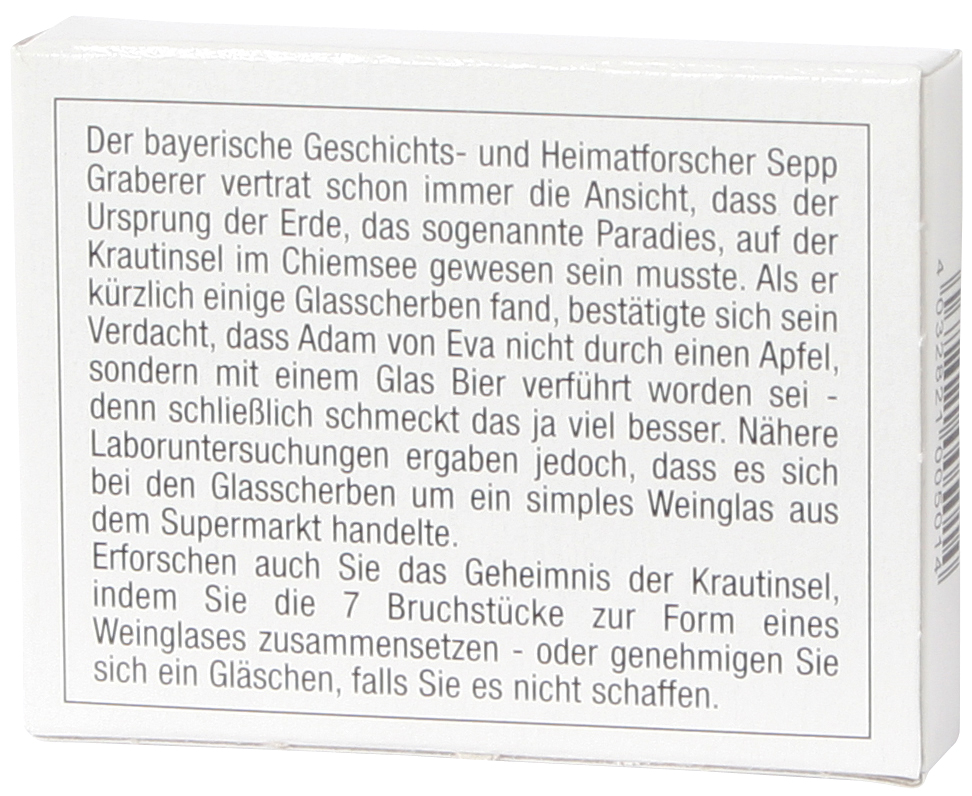 Der bayerische Geschichts- und Heimatforscher Sepp Graberer vertrat schon immer die Ansicht, dass der Ursprung der Erde, das sogenannte Paradies, auf der Krautinsel im Chiemsee gewesen sein musste. Als er kürzlich einige Glasscherben fand, bestätigte sich sein Verdacht, dass Adam von Eva nicht durch einen Apfel, sondern mit einem Glas Bier verführt worden sei - denn schließlich schmeckt das ja viel besser. Nähere Laboruntersuchungen ergaben jedoch, dass es sich bei den Glasscherben um ein simples Weinglas aus dem Supermarkt handelte.

Erforschen auch Sie das Geheimnis der Krautinsel, indem Sie die 7 Bruchstücke zur Form eines Weinglases zusammensetzen - oder genehmigen Sie sich ein Gläschen, falls Sie es nicht schaffen.

4 032821 005014